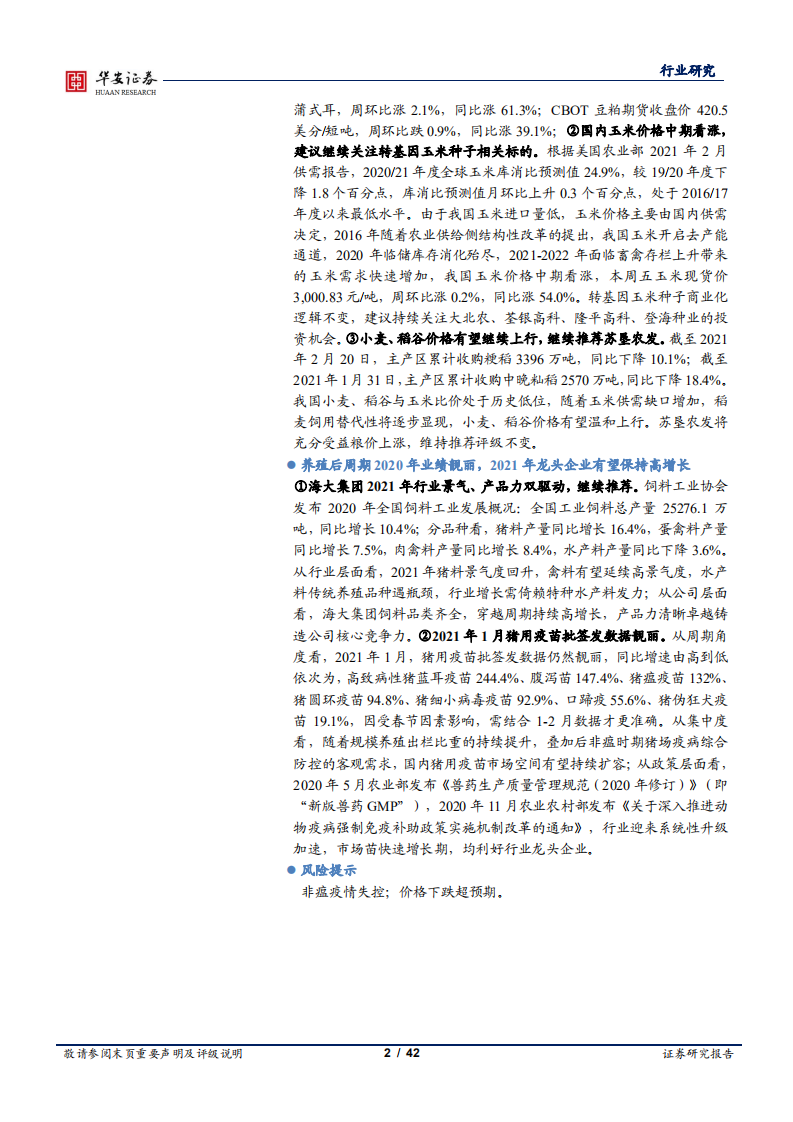 华安证券
HUAAN RESEARCH

行业研究

蒲式耳，周环比涨 2.1%，同比涨 61.3%；CBOT 豆粕期货收盘价 420.5 美分/短吨，周环比跌 0.9%，同比涨 39.1%；②国内玉米价格中期看涨，建议继续关注转基因玉米种子相关标的。根据美国农业部 2021 年 2 月供需报告，2020/21 年度全球玉米库消比预测值 24.9%，较 19/20 年度下降 1.8 个百分点，库消比预测值月环比上升 0.3 个百分点，处于 2016/17 年度以来最低水平。由于我国玉米进口量低，玉米价格主要由国内供需决定，2016 年随着农业供给侧结构性改革的提出，我国玉米开启去产能通道，2020 年临储库存消化殆尽，2021-2022 年面临畜禽存栏上升带来的玉米需求快速增加，我国玉米价格中期看涨，本周五玉米现货价 3,000.83 元/吨，周环比涨 0.2%，同比涨 54.0%。转基因玉米种子商业化逻辑不变，建议持续关注大北农、荃银高科、隆平高科、登海种业的投资机会。③小麦、稻谷价格有望继续上行，继续推荐苏垦农发。截至 2021 年 2 月 20 日，主产区累计收购粳稻 3396 万吨，同比下降 10.1%；截至 2021 年 1 月 31 日，主产区累计收购中晚籼稻 2570 万吨，同比下降 18.4%。我国小麦、稻谷与玉米比价处于历史低位，随着玉米供需缺口增加，稻麦饲用替代性将逐步显现，小麦、稻谷价格有望温和上行。苏垦农发将充分受益粮价上涨，维持推荐评级不变。

● 养殖后周期 2020 年业绩靓丽，2021 年龙头企业有望保持高增长

①海大集团 2021 年行业景气、产品力双驱动，继续推荐。饲料工业协会发布 2020 年全国饲料工业发展概况：全国工业饲料总产量 25276.1 万吨，同比增长 10.4%；分品种看，猪料产量同比增长 16.4%，蛋禽料产量同比增长 7.5%，肉禽料产量同比增长 8.4%，水产料产量同比下降 3.6%。从行业层面看，2021 年猪料景气度回升，禽料有望延续高景气度，水产料传统养殖品种遇瓶颈，行业增长需倚赖特种水产料发力；从公司层面看，海大集团饲料品类齐全，穿越周期持续高增长，产品力清晰卓越铸造公司核心竞争力。②2021 年 1 月猪用疫苗批签发数据靓丽。从周期角度看，2021 年 1 月，猪用疫苗批签发数据仍然靓丽，同比增速由高到低依次为，高致病性猪蓝耳疫苗 244.4%、腹泻苗 147.4%、猪瘟疫苗 132%、猪圆环疫苗 94.8%、猪细小病毒疫苗 92.9%、口蹄疫 55.6%、猪伪狂犬疫苗 19.1%，因受春节因素影响，需结合 1-2 月数据才更准确。从集中度看，随着规模养殖出栏比重的持续提升，叠加后非瘟时期猪场疫病综合防控的客观需求，国内猪用疫苗市场空间有望持续扩容；从政策层面看，2020 年 5 月农业部发布《兽药生产质量管理规范（2020 年修订）》（即“新版兽药 GMP”），2020 年 11 月农业农村部发布《关于深入推进动物疫病强制免疫补助政策实施机制改革的通知》，行业迎来系统性升级加速，市场苗快速增长期，均利好行业龙头企业。

● 风险提示

非瘟疫情失控；价格下跌超预期。

敬请参阅末页重要声明及评级说明 2 / 42 证券研究报告